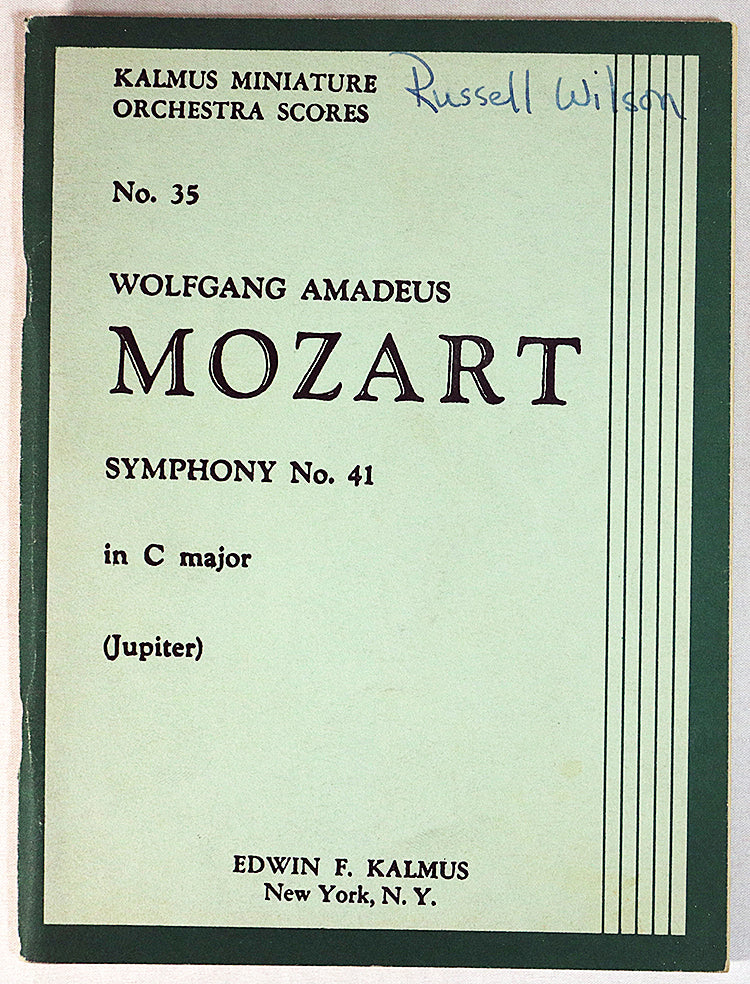 KALMUS MINIATURE
ORCHESTRA SCORES

Russell Wilson

No. 35

WOLFGANG AMADEUS
MOZART

SYMPHONY No. 41

in C major

(Jupiter)

EDWIN F. KALMUS
New York, N. Y.